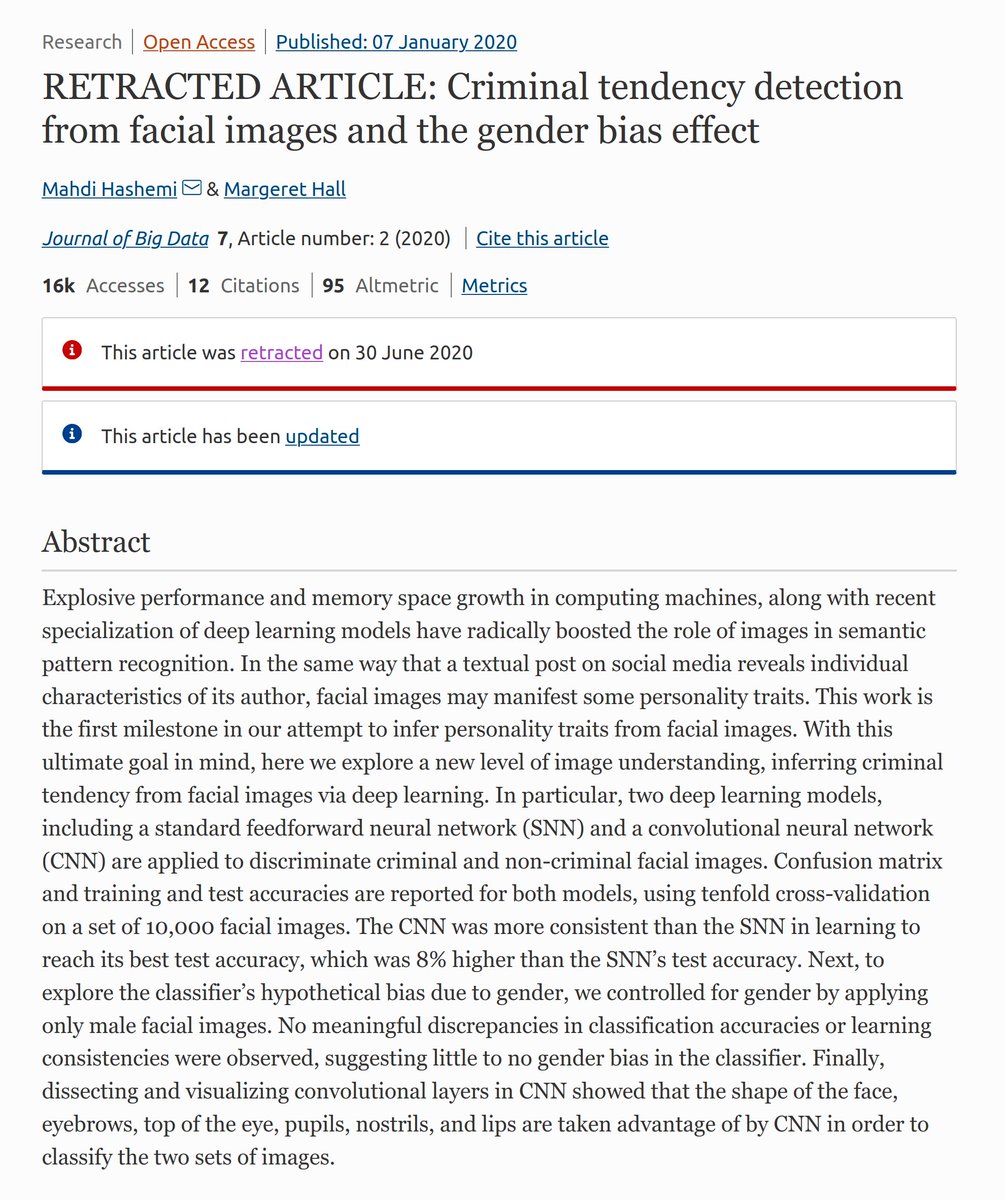 Research | Open Access | Published: 07 January 2020

RETRACTED ARTICLE: Criminal tendency detection from facial images and the gender bias effect

Mahdi Hashemi & Margeret Hall

Journal of Big Data 7, Article number: 2 (2020) | Cite this article

16k Accesses | 12 Citations | 95 Altmetric | Metrics

This article was retracted on 30 June 2020

This article has been updated

Abstract

Explosive performance and memory space growth in computing machines, along with recent specialization of deep learning models have radically boosted the role of images in semantic pattern recognition. In the same way that a textual post on social media reveals individual characteristics of its author, facial images may manifest some personality traits. This work is the first milestone in our attempt to infer personality traits from facial images. With this ultimate goal in mind, here we explore a new level of image understanding, inferring criminal tendency from facial images via deep learning. In particular, two deep learning models, including a standard feedforward neural network (SNN) and a convolutional neural network (CNN) are applied to discriminate criminal and non-criminal facial images. Confusion matrix and training and test accuracies are reported for both models, using tenfold cross-validation on a set of 10,000 facial images. The CNN was more consistent than the SNN in learning to reach its best test accuracy, which was 8% higher than the SNN's test accuracy. Next, to explore the classifier's hypothetical bias due to gender, we controlled for gender by applying only male facial images. No meaningful discrepancies in classification accuracies or learning consistencies were observed, suggesting little to no gender bias in the classifier. Finally, dissecting and visualizing convolutional layers in CNN showed that the shape of the face, eyebrows, top of the eye, pupils, nostrils, and lips are taken advantage of by CNN in order to classify the two sets of images.